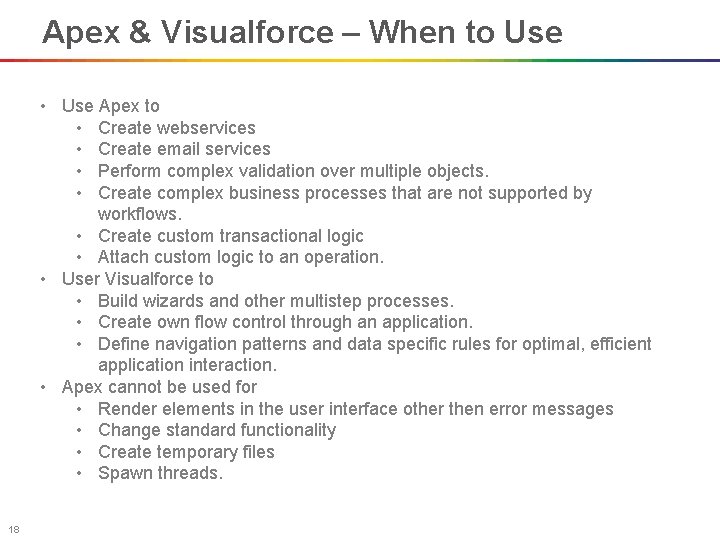 Apex & Visualforce – When to Use

• Use Apex to
  • Create webservices
  • Create email services
  • Perform complex validation over multiple objects.
  • Create complex business processes that are not supported by workflows.
  • Create custom transactional logic
  • Attach custom logic to an operation.
• User Visualforce to
  • Build wizards and other multistep processes.
  • Create own flow control through an application.
  • Define navigation patterns and data specific rules for optimal, efficient application interaction.
• Apex cannot be used for
  • Render elements in the user interface other then error messages
  • Change standard functionality
  • Create temporary files
  • Spawn threads.

18